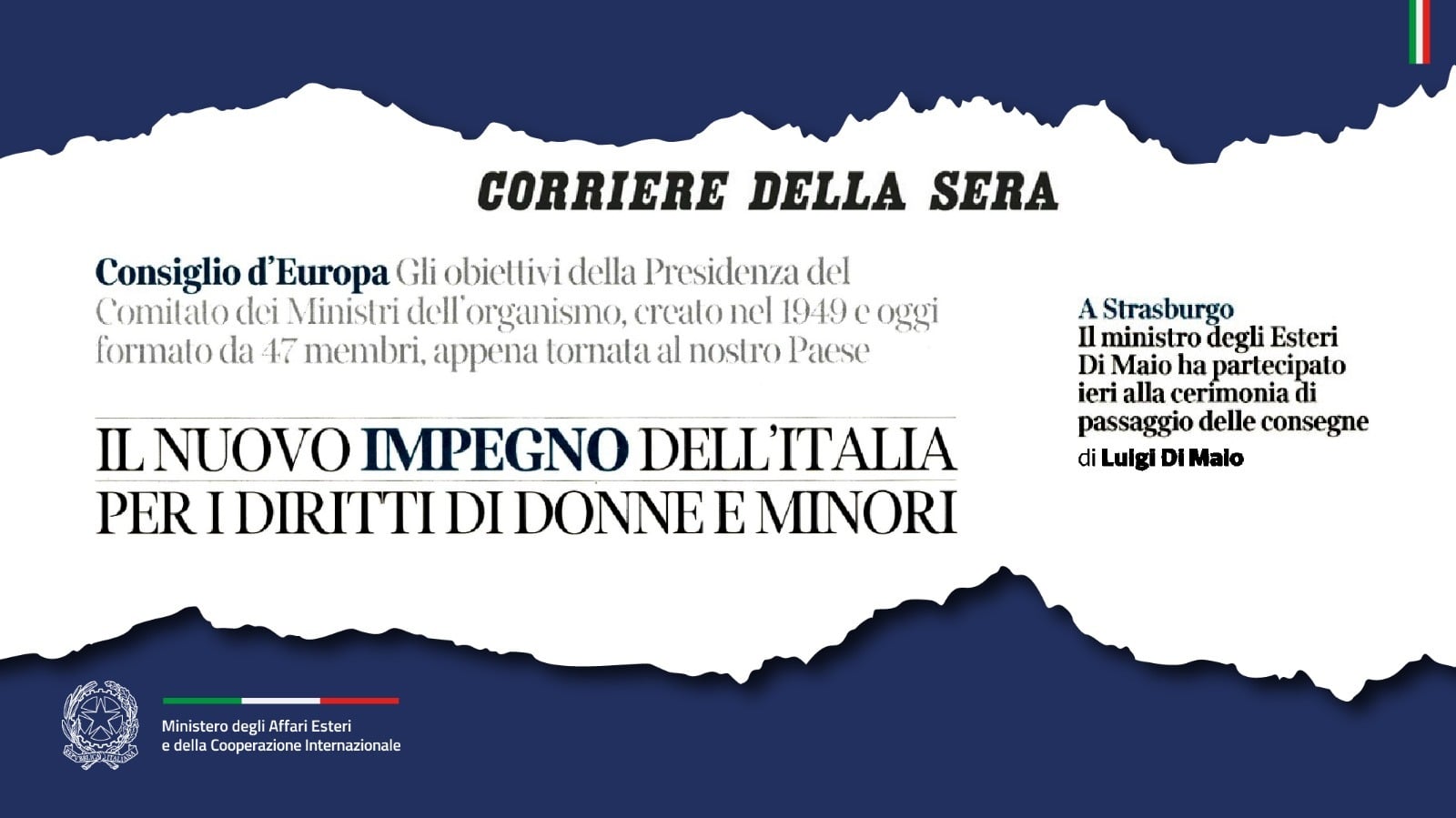 CORRIERE DELLA SERA

Consiglio d'Europa Gli obiettivi della Presidenza del Comitato dei Ministri dell'organismo, creato nel 1949 e oggi formato da 47 membri, appena tornata al nostro Paese

IL NUOVO IMPEGNO DELL'ITALIA PER I DIRITTI DI DONNE E MINORI

A Strasburgo
Il ministro degli Esteri Di Maio ha partecipato ieri alla cerimonia di passaggio delle consegne

di Luigi Di Maio

Ministero degli Affari Esteri
e della Cooperazione Internazionale